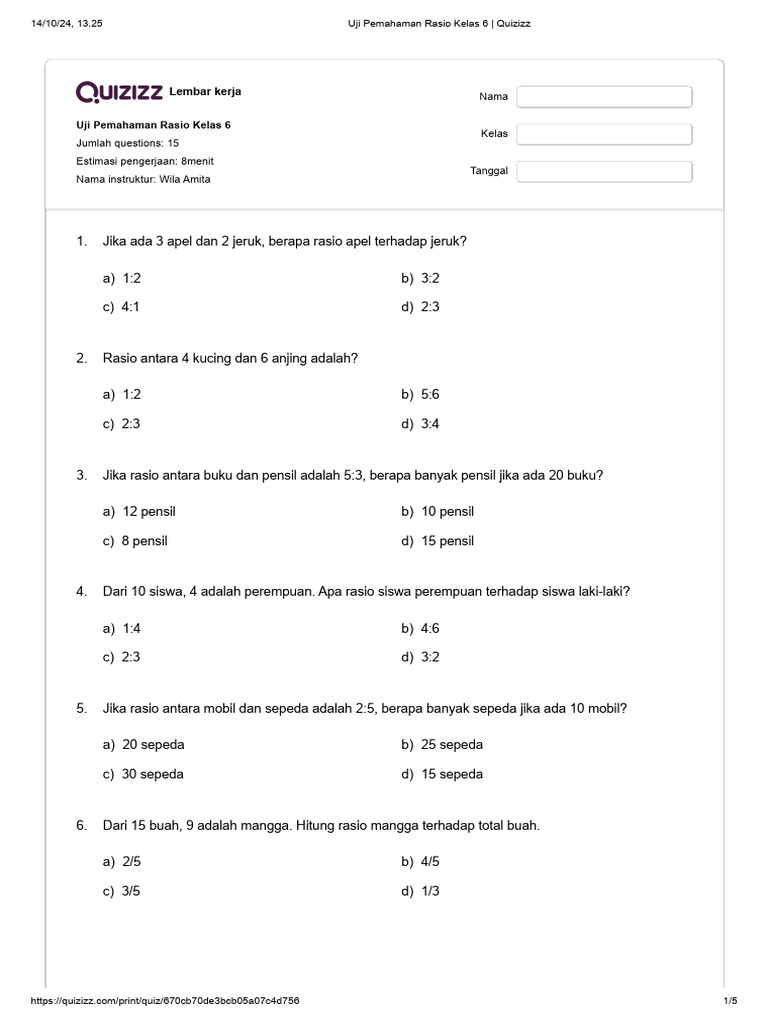 14/10/24, 13.25 Uji Pemahaman Rasio Kelas 6 | Quizizz

QUIZIZZ Lembar kerja

Uji Pemahaman Rasio Kelas 6
Jumlah questions: 15
Estimasi pengerjaan: 8menit
Nama instruktur: Wila Amita

Nama
Kelas
Tanggal

1. Jika ada 3 apel dan 2 jeruk, berapa rasio apel terhadap jeruk?

a) 1:2
b) 3:2
c) 4:1
d) 2:3

2. Rasio antara 4 kucing dan 6 anjing adalah?

a) 1:2
b) 5:6
c) 2:3
d) 3:4

3. Jika rasio antara buku dan pensil adalah 5:3, berapa banyak pensil jika ada 20 buku?

a) 12 pensil
b) 10 pensil
c) 8 pensil
d) 15 pensil

4. Dari 10 siswa, 4 adalah perempuan. Apa rasio siswa perempuan terhadap siswa laki-laki?

a) 1:4
b) 4:6
c) 2:3
d) 3:2

5. Jika rasio antara mobil dan sepeda adalah 2:5, berapa banyak sepeda jika ada 10 mobil?

a) 20 sepeda
b) 25 sepeda
c) 30 sepeda
d) 15 sepeda

6. Dari 15 buah, 9 adalah mangga. Hitung rasio mangga terhadap total buah.

a) 2/5
b) 4/5
c) 3/5
d) 1/3

https://quizizz.com/print/quiz/670cb70de3bcb05a07c4d756 1/5